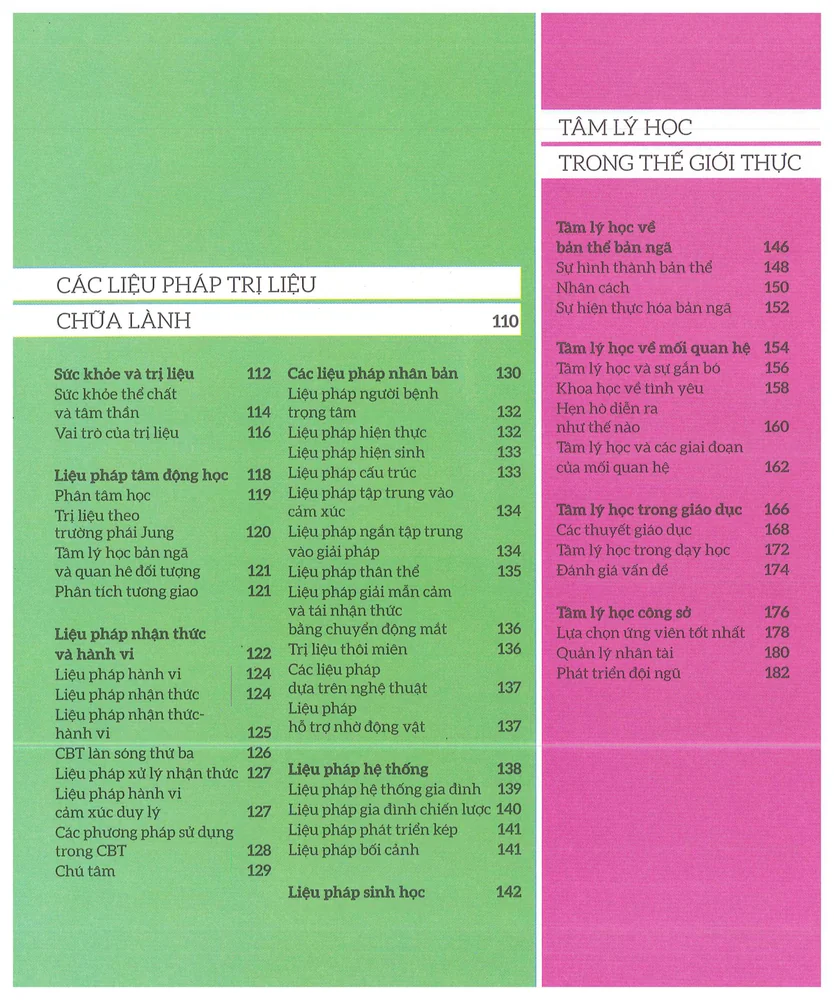 CÁC LIỆU PHÁP TRỊ LIỆU

CHỮA LÀNH 110

Sức khỏe và trị liệu 112
Sức khỏe thể chất và tâm thần 114
Vai trò của trị liệu 116

Liệu pháp tâm động học 118
Phân tâm học 119
Trị liệu theo trường phái Jung 120
Tâm lý học bản ngã và quan hệ đối tượng 121
Phân tích tương giao 121

Liệu pháp nhận thức và hành vi 122
Liệu pháp hành vi 124
Liệu pháp nhận thức 124
Liệu pháp nhận thức-hành vi 125
CBT làn sóng thứ ba 126
Liệu pháp xử lý nhận thức 127
Liệu pháp hành vi cảm xúc duy lý 127
Các phương pháp sử dụng trong CBT 128
Chú tâm 129

Các liệu pháp nhân bản 130
Liệu pháp người bệnh trọng tâm 132
Liệu pháp hiện thực 132
Liệu pháp hiện sinh 133
Liệu pháp cấu trúc 133
Liệu pháp tập trung vào cảm xúc 134
Liệu pháp ngắn tập trung vào giải pháp 134
Liệu pháp thân thể 135
Liệu pháp giải mẫn cảm và tái nhận thức bằng chuyển động mắt 136
Trị liệu thôi miên 136
Các liệu pháp dựa trên nghệ thuật 137
Liệu pháp hỗ trợ nhờ động vật 137

Liệu pháp hệ thống 138
Liệu pháp hệ thống gia đình 139
Liệu pháp gia đình chiến lược 140
Liệu pháp phát triển kép 141
Liệu pháp bối cảnh 141

Liệu pháp sinh học 142

TÂM LÝ HỌC

TRONG THẾ GIỚI THỰC

Tâm lý học về bản thể bản ngã 146
Sự hình thành bản thể 148
Nhân cách 150
Sự hiện thực hóa bản ngã 152

Tâm lý học về mối quan hệ 154
Tâm lý học và sự gắn bó 156
Khoa học về tình yêu 158
Hẹn hò diễn ra như thế nào 160
Tâm lý học và các giai đoạn của mối quan hệ 162

Tâm lý học trong giáo dục 166
Các thuyết giáo dục 168
Tâm lý học trong dạy học 172
Đánh giá vấn đề 174

Tâm lý học công sở 176
Lựa chọn ứng viên tốt nhất 178
Quản lý nhân tài 180
Phát triển đội ngũ 182